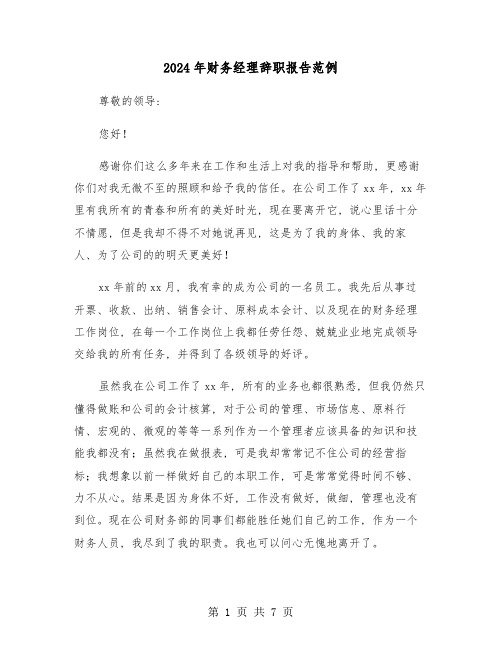 2024年财务经理辞职报告范例

尊敬的领导：

您好！

感谢你们这么多年来在工作和生活上对我的指导和帮助，更感谢你们对我无微不至的照顾和给予我的信任。在公司工作了xx年，xx年里有我所有的青春和所有的美好时光，现在要离开它，说心里话十分不情愿，但是我却不得不对她说再见，这是为了我的身体、我的家人、为了公司的的明天更美好！

xx年前的xx月，我有幸的成为公司的一名员工。我先后从事过开票、收款、出纳、销售会计、原料成本会计、以及现在的财务经理工作岗位，在每一个工作岗位上我都任劳任怨、兢兢业业地完成领导交给我的所有任务，并得到了各级领导的好评。

虽然我在公司工作了xx年，所有的业务也都很熟悉，但我仍然只懂得做账和公司的会计核算，对于公司的管理、市场信息、原料行情、宏观的、微观的等等一系列作为一个管理者应该具备的知识和技能我都没有；虽然我在做报表，可是我却常常记不住公司的经营指标；我想象以前一样做好自己的本职工作，可是常常觉得时间不够、力不从心。结果是因为身体不好，工作没有做好，做细，管理也没有到位。现在公司财务部的同事们都能胜任她们自己的工作，作为一个财务人员，我尽到了我的职责。我也可以问心无愧地离开了。

第 1 页 共 7 页